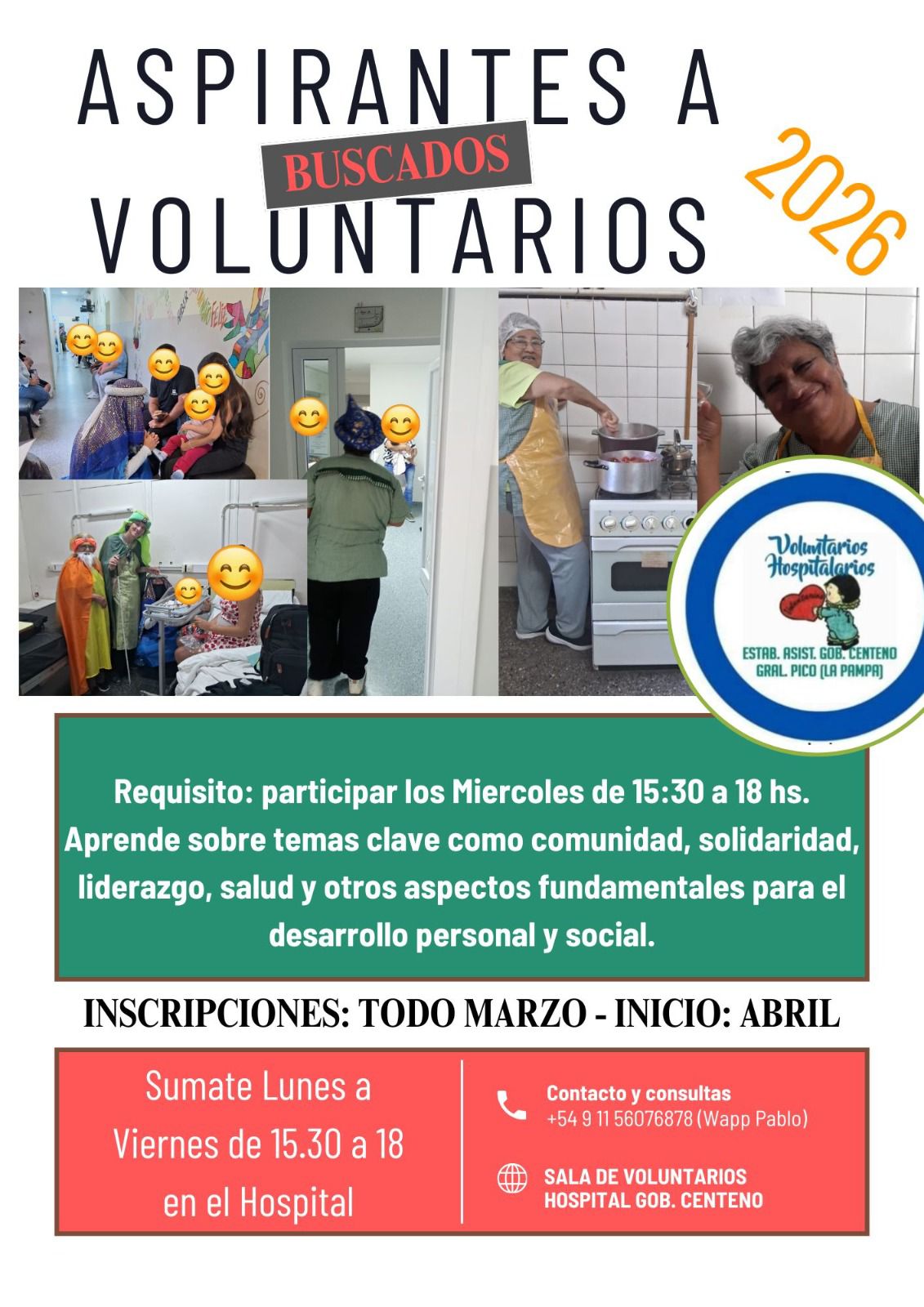 ASPIRANTES A

BUSCADOS

VOLUNTARIOS

2026

Voluntarios Hospitalarios

ESTAB. ASIST. GOB. CENTENO
GRAL. PICO (LA PAMPA)

Requisito: participar los Miercoles de 15:30 a 18 hs. Aprende sobre temas clave como comunidad, solidaridad, liderazgo, salud y otros aspectos fundamentales para el desarrollo personal y social.

INSCRIPCIONES: TODO MARZO - INICIO: ABRIL

Sumate Lunes a Viernes de 15.30 a 18 en el Hospital

Contacto y consultas
+54 9 11 56076878 (Wapp Pablo)

SALA DE VOLUNTARIOS
HOSPITAL GOB. CENTENO